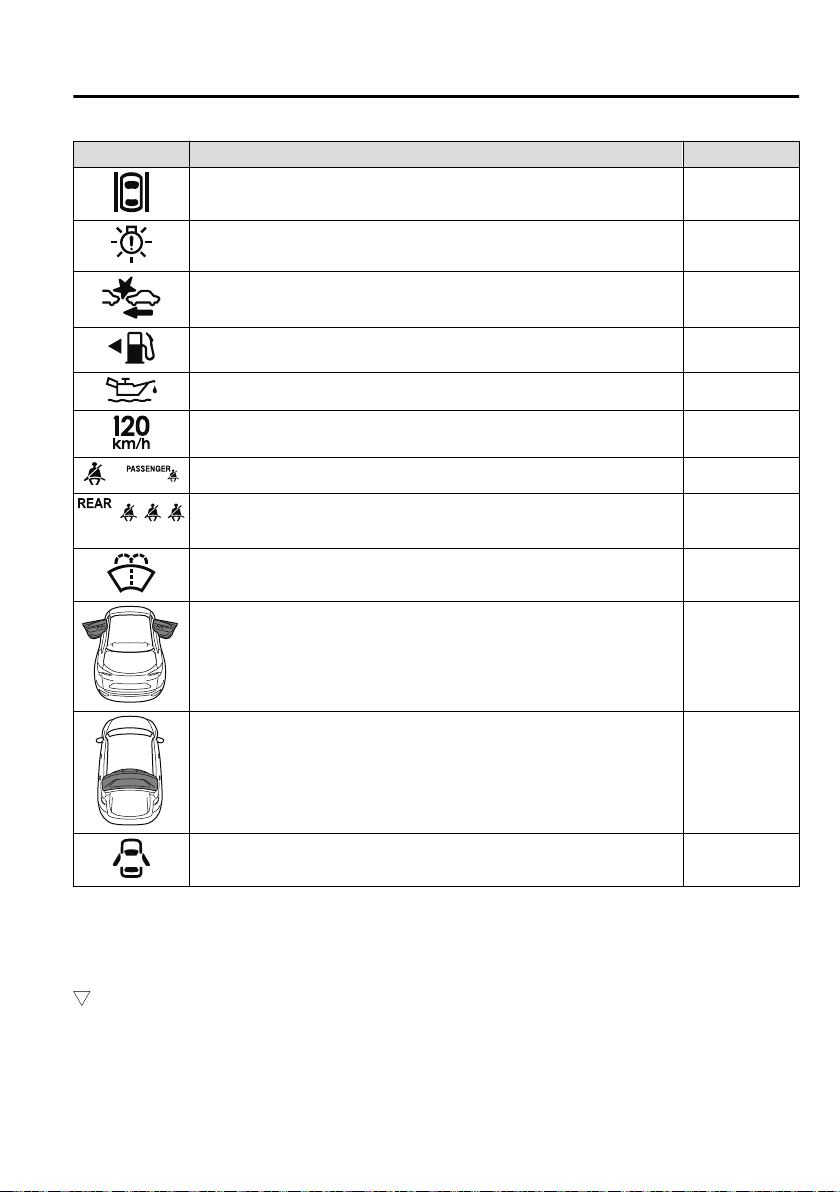 | | | |
|---|---|---|
| | | |
| | | |
| | | |
| | | |
| | | |
| 120 km/h | | |
| PASSENGER | | |
| REAR | | |
| | | |
| | | |
| | | |
| | | |